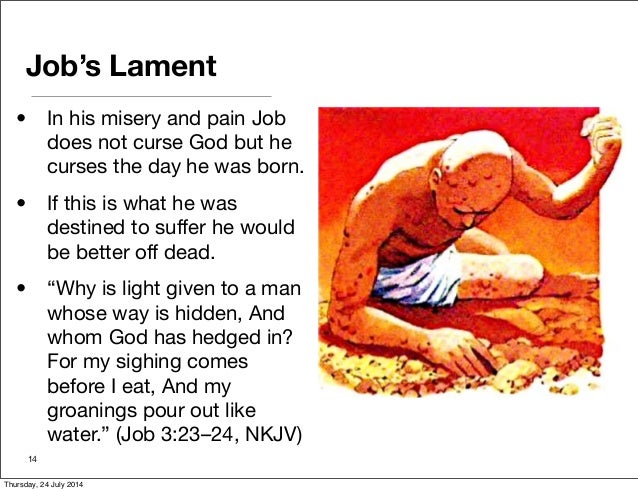 Job's Lament

• In his misery and pain Job does not curse God but he curses the day he was born.

• If this is what he was destined to suffer he would be better off dead.

• "Why is light given to a man whose way is hidden, And whom God has hedged in? For my sighing comes before I eat, And my groanings pour out like water." (Job 3:23–24, NKJV)

14

Thursday, 24 July 2014